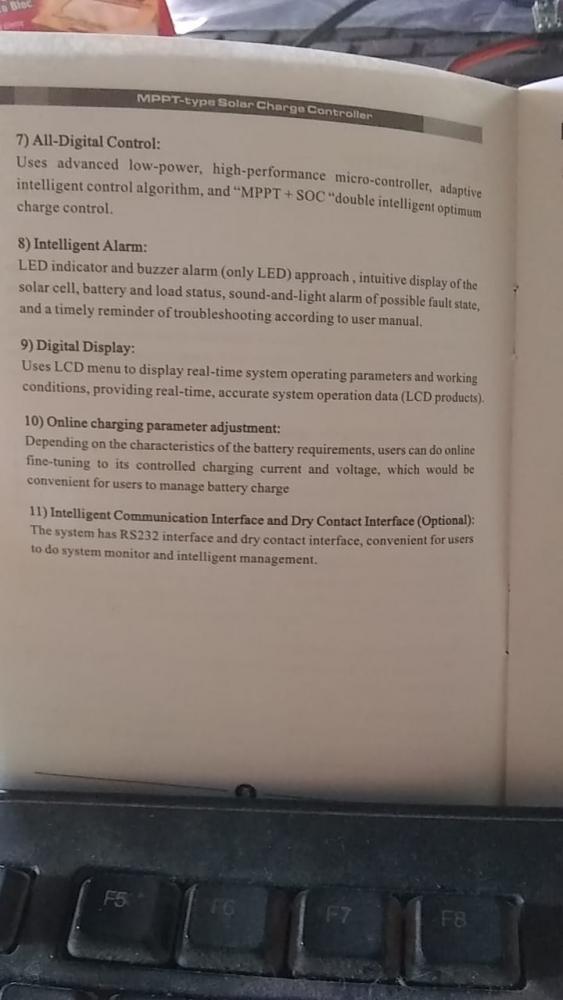 MPPT-type Solar Charge Controller

7) All-Digital Control:
Uses advanced low-power, high-performance micro-controller, adaptive intelligent control algorithm, and "MPPT + SOC "double intelligent optimum charge control.

8) Intelligent Alarm:
LED indicator and buzzer alarm (only LED) approach , intuitive display of the solar cell, battery and load status, sound-and-light alarm of possible fault state, and a timely reminder of troubleshooting according to user manual.

9) Digital Display:
Uses LCD menu to display real-time system operating parameters and working conditions, providing real-time, accurate system operation data (LCD products).

10) Online charging parameter adjustment:
Depending on the characteristics of the battery requirements, users can do online fine-tuning to its controlled charging current and voltage, which would be convenient for users to manage battery charge

11) Intelligent Communication Interface and Dry Contact Interface (Optional):
The system has RS232 interface and dry contact interface, convenient for users to do system monitor and intelligent management.

F5 F6 F7 F8